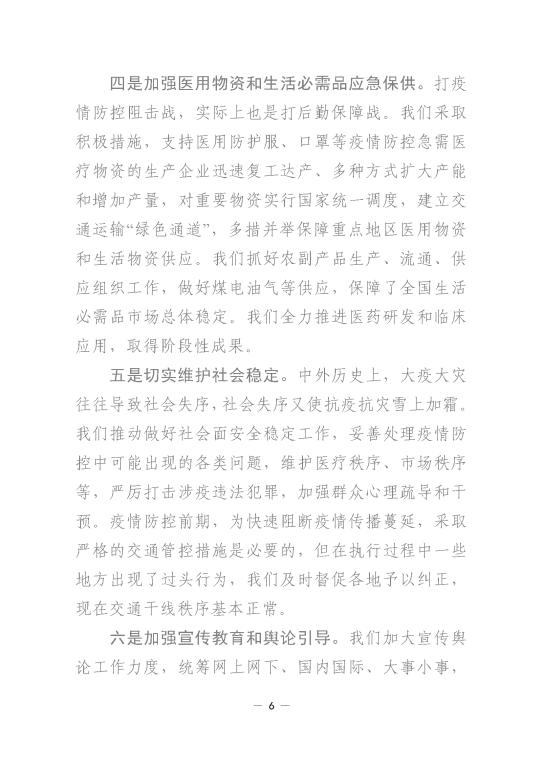 四是加强医用物资和生活必需品应急保供。打疫情防控阻击战，实际上也是打后勤保障战。我们采取积极措施，支持医用防护服、口罩等疫情防控急需医疗物资的生产企业迅速复工达产、多种方式扩大产能和增加产量，对重要物资实行国家统一调度，建立交通运输“绿色通道”，多措并举保障重点地区医用物资和生活物资供应。我们抓好农副产品生产、流通、供应组织工作，做好煤电油气等供应，保障了全国生活必需品市场总体稳定。我们全力推进医药研发和临床应用，取得阶段性成果。

五是切实维护社会稳定。中外历史上，大疫大灾往往导致社会失序，社会失序又使抗疫抗灾雪上加霜。我们推动做好社会面安全稳定工作，妥善处理疫情防控中可能出现的各类问题，维护医疗秩序、市场秩序等，严厉打击涉疫违法犯罪，加强群众心理疏导和干预。疫情防控前期，为快速阻断疫情传播蔓延，采取严格的交通管控措施是必要的，但在执行过程中一些地方出现了过头行为，我们及时督促各地予以纠正，现在交通干线秩序基本正常。

六是加强宣传教育和舆论引导。我们加大宣传舆论工作力度，统筹网上网下、国内国际、大事小事，

— 6 —